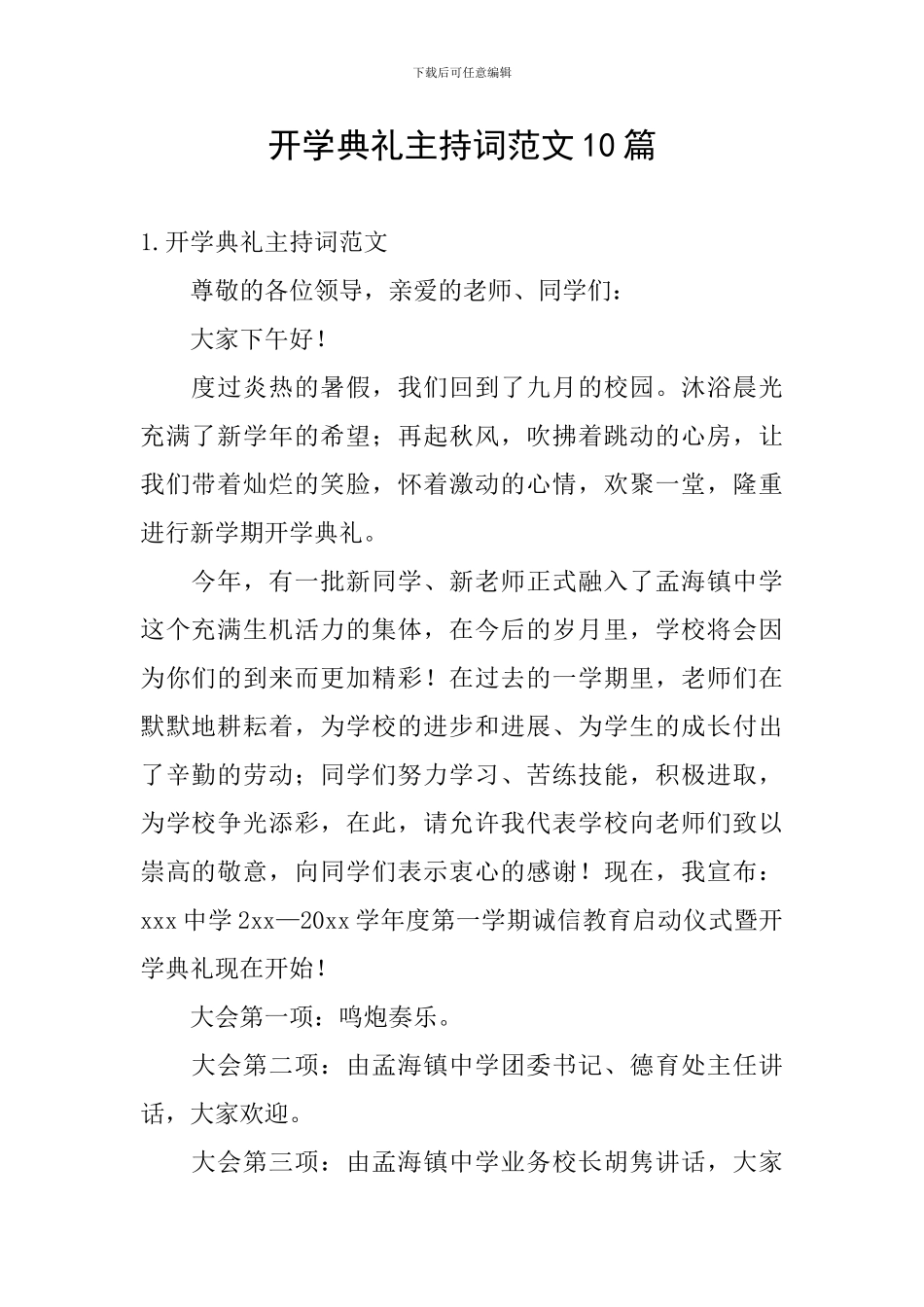 下载后可任意编辑

开学典礼主持词范文10篇

1.开学典礼主持词范文

尊敬的各位领导，亲爱的老师、同学们：

大家下午好！

度过炎热的暑假，我们回到了九月的校园。沐浴晨光充满了新学年的希望；再起秋风，吹拂着跳动的心房，让我们带着灿烂的笑脸，怀着激动的心情，欢聚一堂，隆重进行新学期开学典礼。

今年，有一批新同学、新老师正式融入了孟海镇中学这个充满生机活力的集体，在今后的岁月里，学校将会因为你们的到来而更加精彩！在过去的一学期里，老师们在默默地耕耘着，为学校的进步和进展、为学生的成长付出了辛勤的劳动；同学们努力学习、苦练技能，积极进取，为学校争光添彩，在此，请允许我代表学校向老师们致以崇高的敬意，向同学们表示衷心的感谢！现在，我宣布：xxx中学2xx—20xx学年度第一学期诚信教育启动仪式暨开学典礼现在开始！

大会第一项：鸣炮奏乐。

大会第二项：由孟海镇中学团委书记、德育处主任讲话，大家欢迎。

大会第三项：由孟海镇中学业务校长胡隽讲话，大家